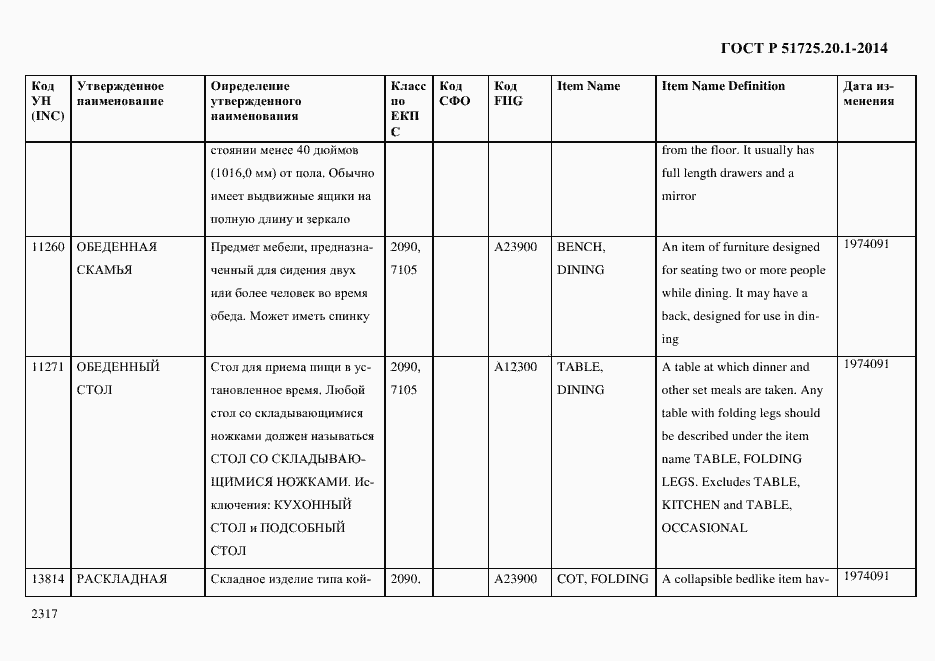 ГОСТ Р 51725.20.1-2014

| Код УН (INC) | Утвержденное наименование | Определение утвержденного наименования | Класс по ЕКПС | Код СФО | Код FIIG | Item Name | Item Name Definition | Дата изменения |
|---|---|---|---|---|---|---|---|---|
| | | стоянии менее 40 дюймов (1016,0 мм) от пола. Обычно имеет выдвижные ящики на полную длину и зеркало | | | | | from the floor. It usually has full length drawers and a mirror | |
| 11260 | ОБЕДЕННАЯ СКАМЬЯ | Предмет мебели, предназначенный для сидения двух или более человек во время обеда. Может иметь спинку | 2090, 7105 | | A23900 | BENCH, DINING | An item of furniture designed for seating two or more people while dining. It may have a back, designed for use in dining | 1974091 |
| 11271 | ОБЕДЕННЫЙ СТОЛ | Стол для приема пищи в установленное время. Любой стол со складывающимися ножками должен называться СТОЛ СО СКЛАДЫВАЮЩИМИСЯ НОЖКАМИ. Исключения: КУХОННЫЙ СТОЛ и ПОДСОБНЫЙ СТОЛ | 2090, 7105 | | A12300 | TABLE, DINING | A table at which dinner and other set meals are taken. Any table with folding legs should be described under the item name TABLE, FOLDING LEGS. Excludes TABLE, KITCHEN and TABLE, OCCASIONAL | 1974091 |
| 13814 | РАСКЛАДНАЯ | Складное изделие типа кой- | 2090. | | A23900 | COT, FOLDING | A collapsible bedlike item hav- | 1974091 |

2317